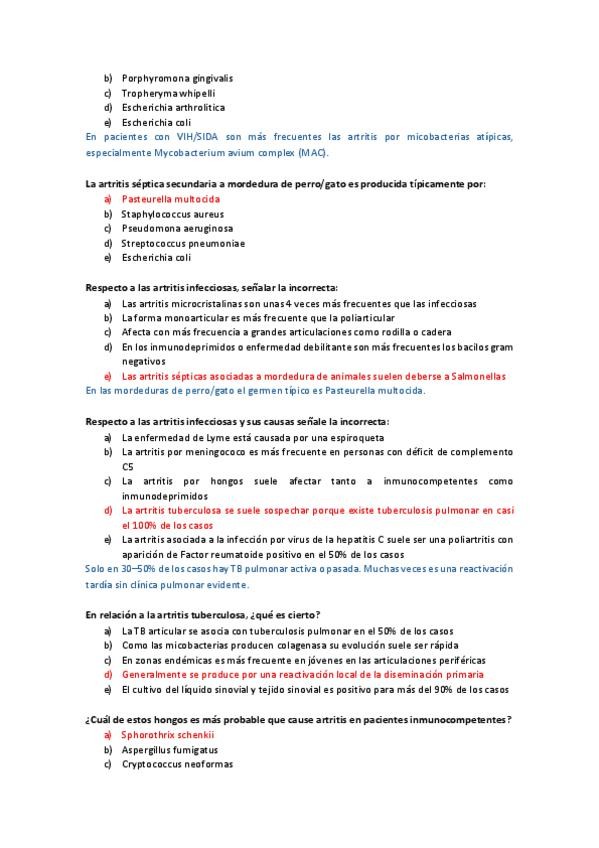 b) Porphyromona gingivalis
c) Tropheryma whipelli
d) Escherichia arthrolitica
e) Escherichia coli
En pacientes con VIH/SIDA son más frecuentes las artritis por micobacterias atípicas, especialmente Mycobacterium avium complex (MAC).

La artritis séptica secundaria a mordedura de perro/gato es producida típicamente por:
a) Pasteurella multocida
b) Staphylococcus aureus
c) Pseudomona aeruginosa
d) Streptococcus pneumoniae
e) Escherichia coli

Respecto a las artritis infecciosas, señalar la incorrecta:
a) Las artritis microcristalinas son unas 4 veces más frecuentes que las infecciosas
b) La forma monoarticular es más frecuente que la poliarticular
c) Afecta con más frecuencia a grandes articulaciones como rodilla o cadera
d) En los inmunodeprimidos o enfermedad debilitante son más frecuentes los bacilos gram negativos
e) Las artritis sépticas asociadas a mordedura de animales suelen deberse a Salmonellas
En las mordeduras de perro/gato el germen típico es Pasteurella multocida.

Respecto a las artritis infecciosas y sus causas señale la incorrecta:
a) La enfermedad de Lyme está causada por una espiroqueta
b) La artritis por meningococo es más frecuente en personas con déficit de complemento C5
c) La artritis por hongos suele afectar tanto a inmunocompetentes como inmunodeprimidos
d) La artritis tuberculosa se suele sospechar porque existe tuberculosis pulmonar en casi el 100% de los casos
e) La artritis asociada a la infección por virus de la hepatitis C suele ser una poliartritis con aparición de Factor reumatoide positivo en el 50% de los casos
Solo en 30–50% de los casos hay TB pulmonar activa o pasada. Muchas veces es una reactivación tardía sin clínica pulmonar evidente.

En relación a la artritis tuberculosa, ¿qué es cierto?
a) La TB articular se asocia con tuberculosis pulmonar en el 50% de los casos
b) Como las micobacterias producen colagenasa su evolución suele ser rápida
c) En zonas endémicas es más frecuente en jóvenes en las articulaciones periféricas
d) Generalmente se produce por una reactivación local de la diseminación primaria
e) El cultivo del líquido sinovial y tejido sinovial es positivo para más del 90% de los casos

¿Cuál de estos hongos es más probable que cause artritis en pacientes inmunocompetentes?
a) Sphorothrix schenkii
b) Aspergillus fumigatus
c) Cryptococcus neoformas